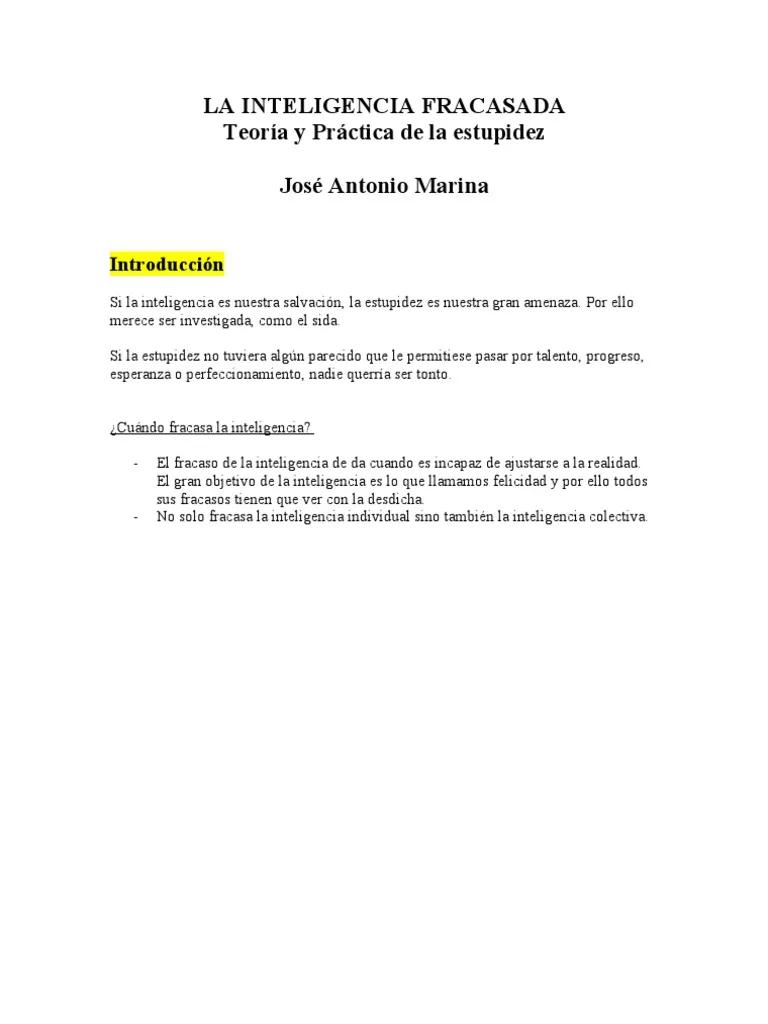 LA INTELIGENCIA FRACASADA
Teoría y Práctica de la estupidez

José Antonio Marina

Introducción

Si la inteligencia es nuestra salvación, la estupidez es nuestra gran amenaza. Por ello merece ser investigada, como el sida.

Si la estupidez no tuviera algún parecido que le permitiese pasar por talento, progreso, esperanza o perfeccionamiento, nadie querría ser tonto.

¿Cuándo fracasa la inteligencia?

- El fracaso de la inteligencia de da cuando es incapaz de ajustarse a la realidad. El gran objetivo de la inteligencia es lo que llamamos felicidad y por ello todos sus fracasos tienen que ver con la desdicha.
- No solo fracasa la inteligencia individual sino también la inteligencia colectiva.